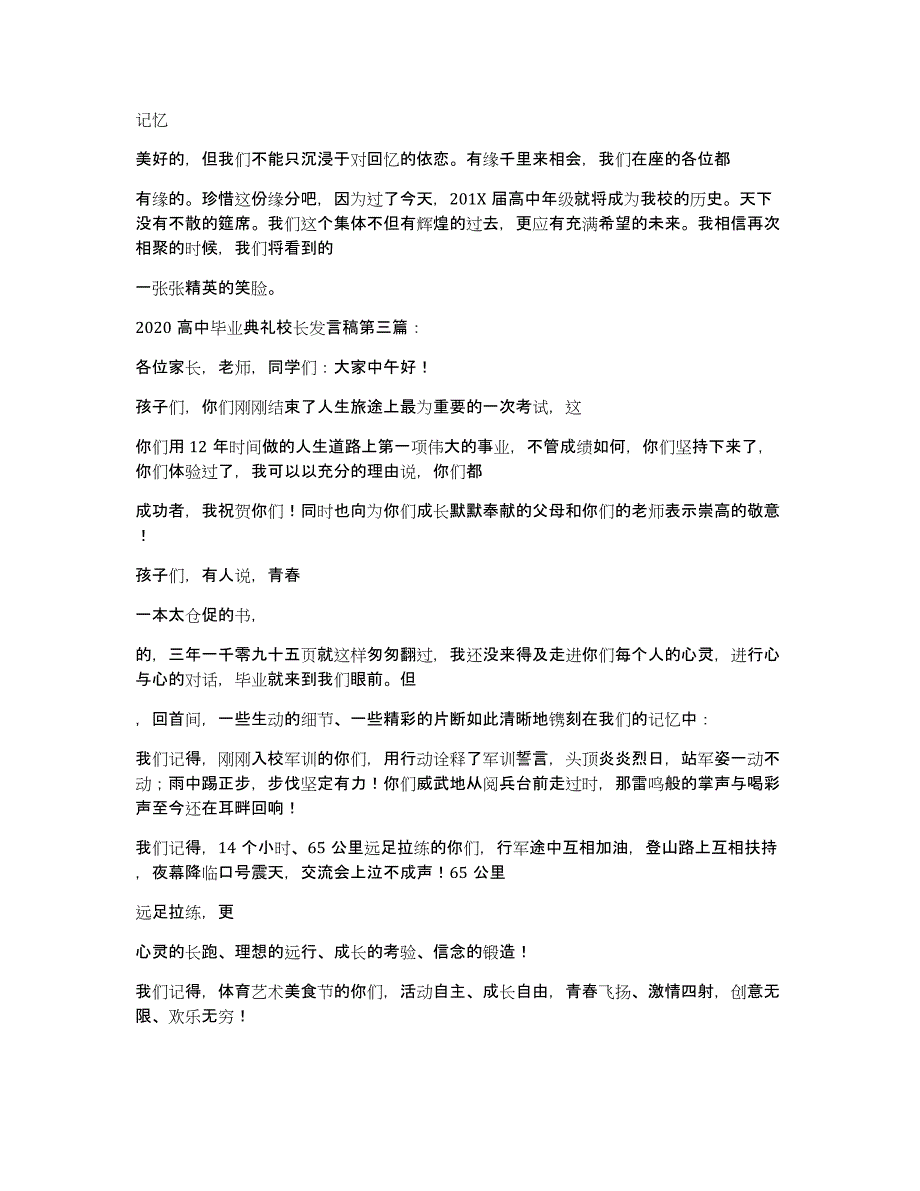 记忆

美好的，但我们不能只沉浸于对回忆的依恋。有缘千里来相会，我们在座的各位都

有缘的。珍惜这份缘分吧，因为过了今天，201X 届高中年级就将成为我校的历史。天下没有不散的筵席。我们这个集体不但有辉煌的过去，更应有充满希望的未来。我相信再次相聚的时候，我们将看到的

一张张精英的笑脸。

2020 高中毕业典礼校长发言稿第三篇：

各位家长，老师，同学们：大家中午好！

孩子们，你们刚刚结束了人生旅途上最为重要的一次考试，这

你们用 12 年时间做的人生道路上第一项伟大的事业，不管成绩如何，你们坚持下来了，你们体验过了，我可以以充分的理由说，你们都

成功者，我祝贺你们！同时也向为你们成长默默奉献的父母和你们的老师表示崇高的敬意！

孩子们，有人说，青春

一本太仓促的书，

的，三年一千零九十五页就这样匆匆翻过，我还没来得及走进你们每个人的心灵，进行心与心的对话，毕业就来到我们眼前。但

，回首间，一些生动的细节、一些精彩的片断如此清晰地镌刻在我们的记忆中：

我们记得，刚刚入校军训的你们，用行动诠释了军训誓言，头顶炎炎烈日，站军姿一动不动；雨中踢正步，步伐坚定有力！你们威武地从阅兵台前走过时，那雷鸣般的掌声与喝彩声至今还在耳畔回响！

我们记得，14 个小时、65 公里远足拉练的你们，行军途中互相加油，登山路上互相扶持，夜幕降临口号震天，交流会上泣不成声！65 公里

远足拉练，更

心灵的长跑、理想的远行、成长的考验、信念的锻造！

我们记得，体育艺术美食节的你们，活动自主、成长自由，青春飞扬、激情四射，创意无限、欢乐无穷！